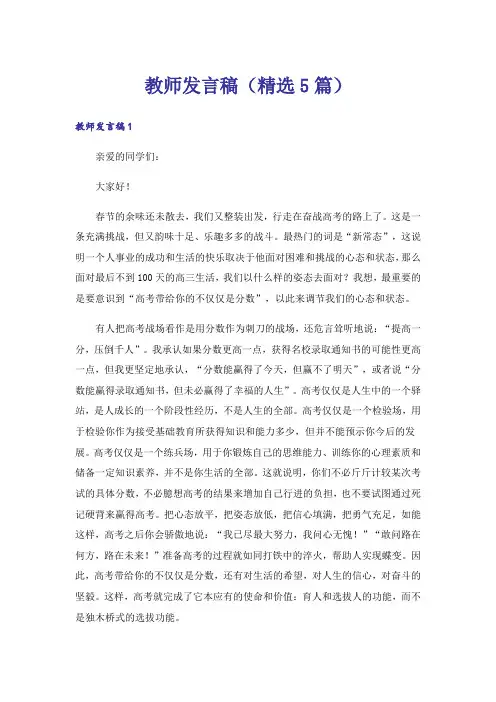 教师发言稿（精选5篇）

教师发言稿1

亲爱的同学们：

大家好！

春节的余味还未散去，我们又整装出发，行走在奋战高考的路上了。这是一条充满挑战，但又韵味十足、乐趣多多的战斗。最热门的词是“新常态”，这说明一个人事业的成功和生活的快乐取决于他面对困难和挑战的心态和状态，那么面对最后不到100天的高三生活，我们以什么样的姿态去面对？我想，最重要的是要意识到“高考带给你的不仅仅是分数”，以此来调节我们的心态和状态。

有人把高考战场看作是用分数作为刺刀的战场，还危言耸听地说：“提高一分，压倒千人”。我承认如果分数更高一点，获得名校录取通知书的可能性更高一点，但我更坚定地承认，“分数能赢得了今天，但赢不了明天”，或者说“分数能赢得录取通知书，但未必赢得了幸福的人生”。高考仅仅是人生中的一个驿站，是人成长的一个阶段性经历，不是人生的全部。高考仅仅是一个检验场，用于检验你作为接受基础教育所获得知识和能力多少，但并不能预示你今后的发展。高考仅仅是一个练兵场，用于你锻炼自己的思维能力、训练你的心理素质和储备一定知识素养，并不是你生活的全部。这就说明，你们不必斤斤计较某次考试的具体分数，不必臆想高考的结果来增加自己行进的负担，也不要试图通过死记硬背来赢得高考。把心态放平，把姿态放低，把信心填满，把勇气充足，如能这样，高考之后你会骄傲地说：“我已尽最大努力，我问心无愧！”“敢问路在何方，路在未来！”准备高考的过程就如同打铁中的淬火，帮助人实现蝶变。因此，高考带给你的不仅仅是分数，还有对生活的希望，对人生的信心，对奋斗的坚毅。这样，高考就完成了它本应有的使命和价值：育人和选拔人的功能，而不是独木桥式的选拔功能。